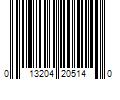 0 13204 20514 0